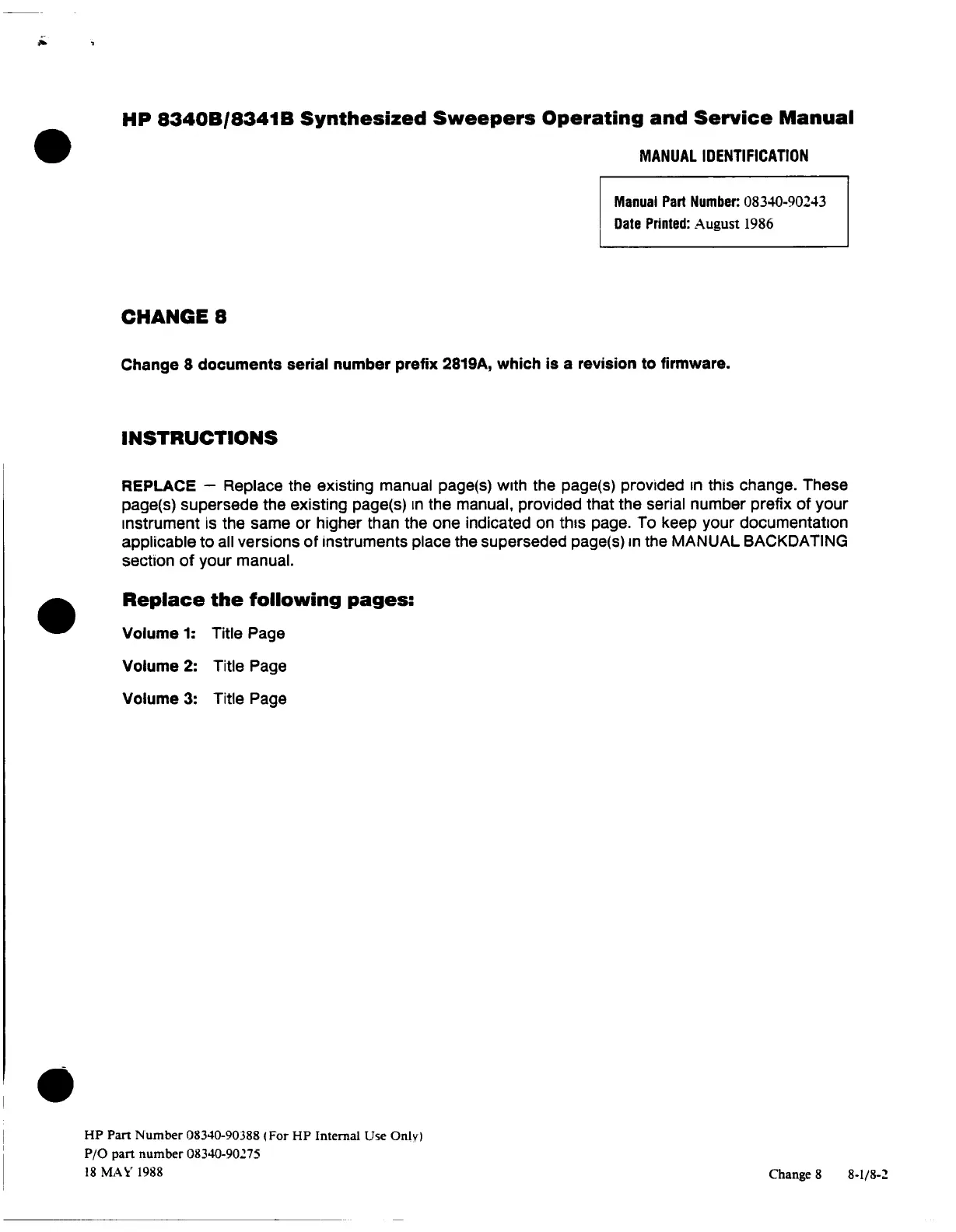 HP 8340B/8341B Synthesized Sweepers Operating and Service Manual

MANUAL IDENTIFICATION

Manual Part Number: 08340-90243
Date Printed: August 1986

CHANGE 8

Change 8 documents serial number prefix 2819A, which is a revision to firmware.

INSTRUCTIONS

REPLACE — Replace the existing manual page(s) with the page(s) provided in this change. These page(s) supersede the existing page(s) in the manual, provided that the serial number prefix of your instrument is the same or higher than the one indicated on this page. To keep your documentation applicable to all versions of instruments place the superseded page(s) in the MANUAL BACKDATING section of your manual.

Replace the following pages:

Volume 1: Title Page

Volume 2: Title Page

Volume 3: Title Page

HP Part Number 08340-90388 (For HP Internal Use Only)
P/O part number 08340-90275
18 MAY 1988

Change 8 8-1/8-2